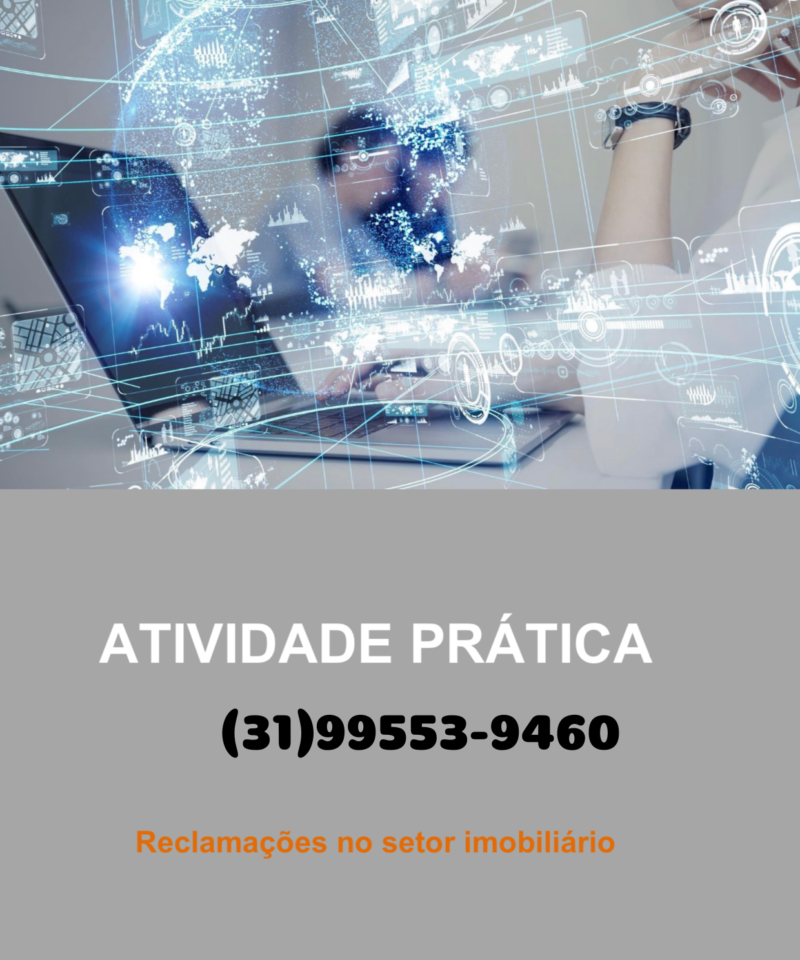 ATIVIDADE PRÁTICA

(31)99553-9460

Reclamações no setor imobiliário